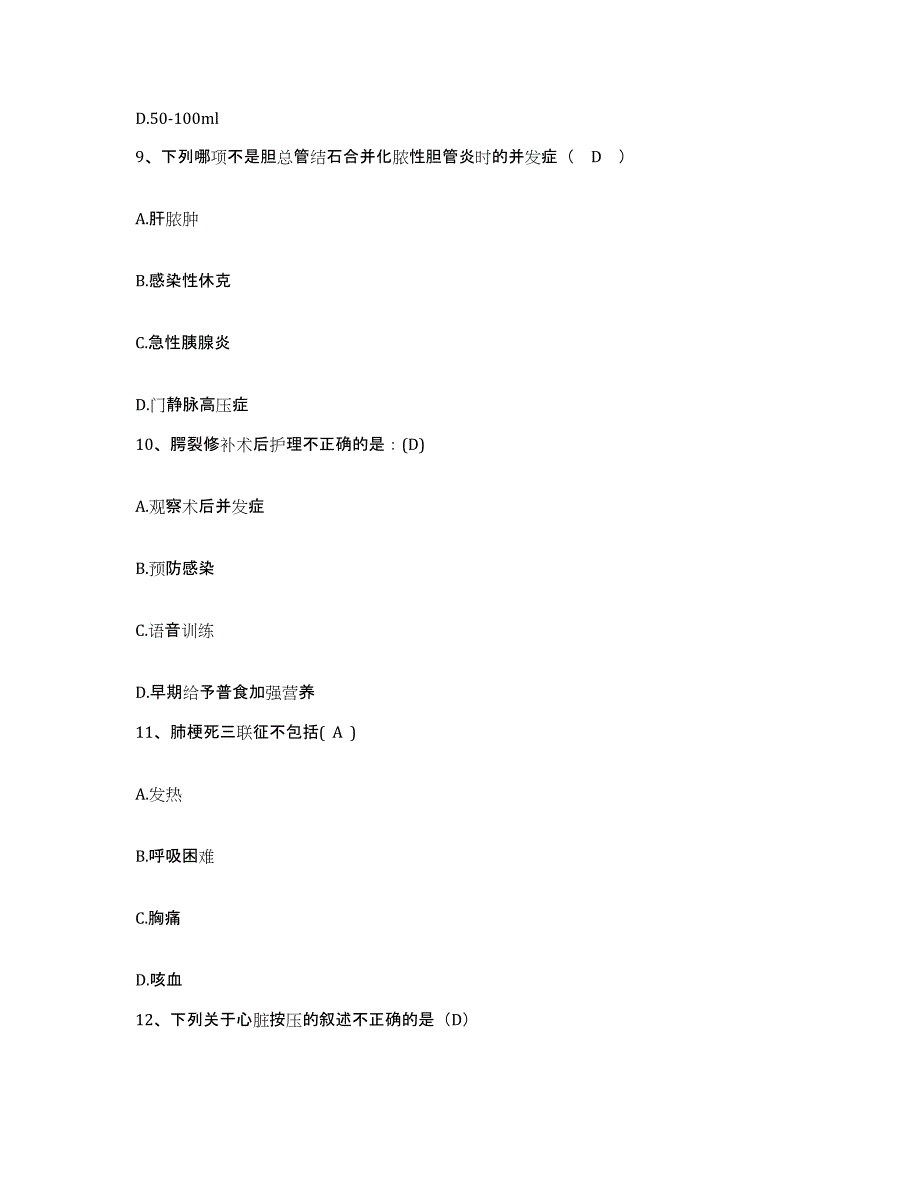 D.50-100ml

9、下列哪项不是胆总管结石合并化脓性胆管炎时的并发症（ D ）

A.肝脓肿

B.感染性休克

C.急性胰腺炎

D.门静脉高压症

10、腭裂修补术后护理不正确的是：(D)

A.观察术后并发症

B.预防感染

C.语音训练

D.早期给予普食加强营养

11、肺梗死三联征不包括( A )

A.发热

B.呼吸困难

C.胸痛

D.咳血

12、下列关于心脏按压的叙述不正确的是（D）